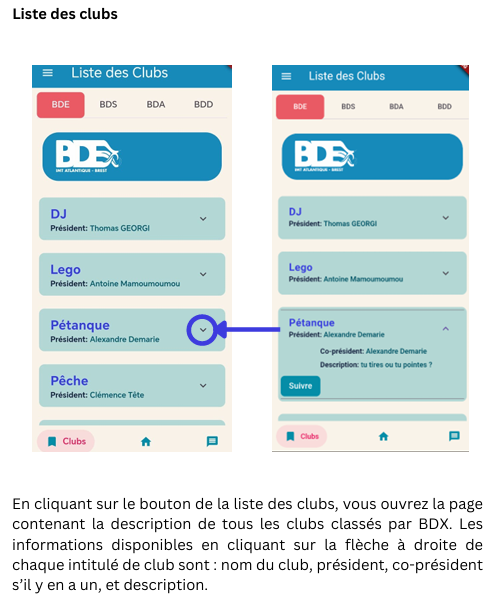 Liste des clubs

Liste des Clubs

BDE BDS BDA BDD

BDE
IMT ATLANTIQUE - BREST

DJ
Président: Thomas GEORGI

Lego
Président: Antoine Mamoumoumou

Pétanque
Président: Alexandre Demarie

Pêche
Président: Clémence Tête

Clubs

Liste des Clubs

BDE BDS BDA BDD

BDE
IMT ATLANTIQUE - BREST

DJ
Président: Thomas GEORGI

Lego
Président: Antoine Mamoumoumou

Pétanque
Président: Alexandre Demarie

Co-président: Alexandre Demarie

Description: tu tires ou tu pointes ?

Suivre

Clubs

En cliquant sur le bouton de la liste des clubs, vous ouvrez la page contenant la description de tous les clubs classés par BDX. Les informations disponibles en cliquant sur la flèche à droite de chaque intitulé de club sont : nom du club, président, co-président s'il y en a un, et description.